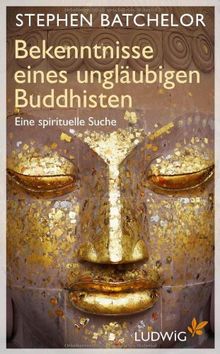 STEPHEN BATCHELOR

Bekenntnisse eines ungläubigen Buddhisten

Eine spirituelle Suche

LUDWIG